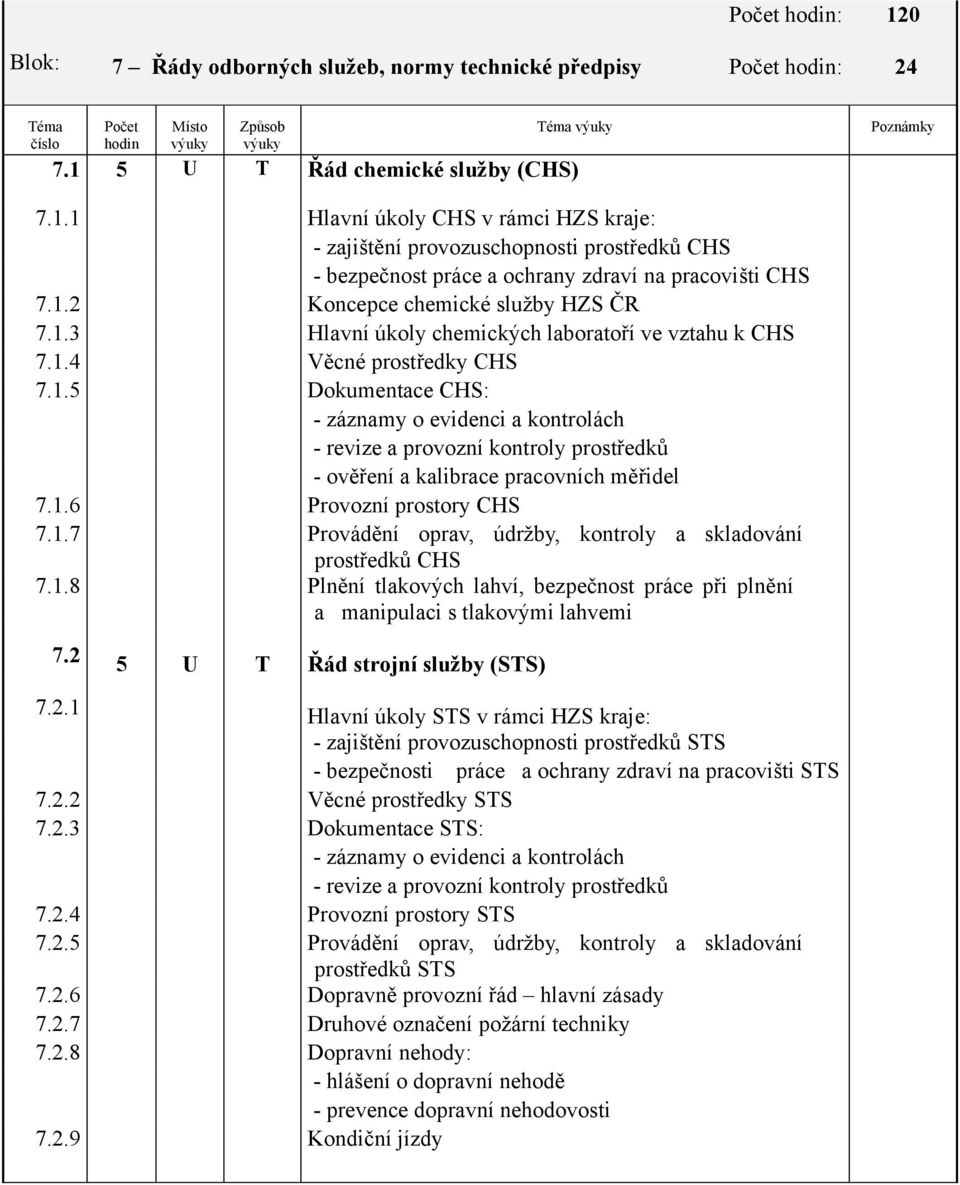 Počet hodin: 120

Blok: 7 – Řády odborných služeb, normy technické předpisy Počet hodin: 24

| Téma číslo | Počet hodin | Místo výuky | Způsob výuky | Téma výuky | Poznámky |
|---|---|---|---|---|---|
| 7.1 | 5 | U | T | Řád chemické služby (CHS) | |
| 7.1.1 | | | | Hlavní úkoly CHS v rámci HZS kraje: - zajištění provozuschopnosti prostředků CHS - bezpečnost práce a ochrany zdraví na pracovišti CHS | |
| 7.1.2 | | | | Koncepce chemické služby HZS ČR | |
| 7.1.3 | | | | Hlavní úkoly chemických laboratoří ve vztahu k CHS | |
| 7.1.4 | | | | Věcné prostředky CHS | |
| 7.1.5 | | | | Dokumentace CHS: - záznamy o evidenci a kontrolách - revize a provozní kontroly prostředků - ověření a kalibrace pracovních měřidel | |
| 7.1.6 | | | | Provozní prostory CHS | |
| 7.1.7 | | | | Provádění oprav, údržby, kontroly a skladování prostředků CHS | |
| 7.1.8 | | | | Plnění tlakových lahví, bezpečnost práce při plnění a manipulaci s tlakovými lahvemi | |
| 7.2 | 5 | U | T | Řád strojní služby (STS) | |
| 7.2.1 | | | | Hlavní úkoly STS v rámci HZS kraje: - zajištění provozuschopnosti prostředků STS - bezpečnosti práce a ochrany zdraví na pracovišti STS | |
| 7.2.2 | | | | Věcné prostředky STS | |
| 7.2.3 | | | | Dokumentace STS: - záznamy o evidenci a kontrolách - revize a provozní kontroly prostředků | |
| 7.2.4 | | | | Provozní prostory STS | |
| 7.2.5 | | | | Provádění oprav, údržby, kontroly a skladování prostředků STS | |
| 7.2.6 | | | | Dopravně provozní řád – hlavní zásady | |
| 7.2.7 | | | | Druhové označení požární techniky | |
| 7.2.8 | | | | Dopravní nehody: - hlášení o dopravní nehodě - prevence dopravní nehodovosti | |
| 7.2.9 | | | | Kondiční jízdy | |